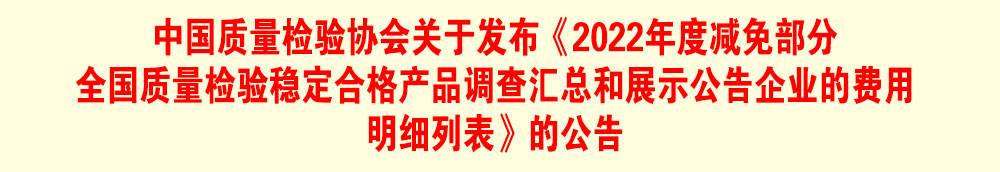 中国质量检验协会关于发布《2022年度减免部分全国质量检验稳定合格产品调查汇总和展示公告企业的费用明细列表》的公告